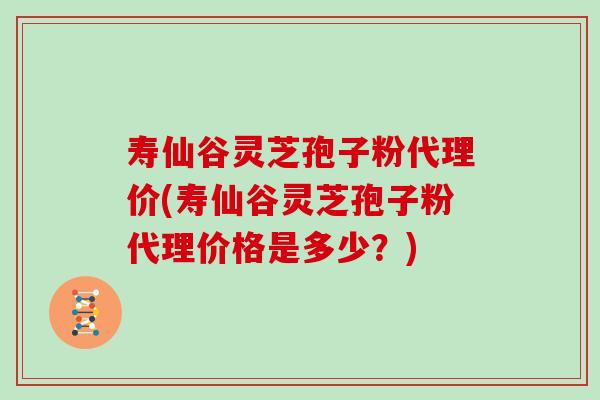 寿仙谷灵芝孢子粉代理价(寿仙谷灵芝孢子粉代理价格是多少？)